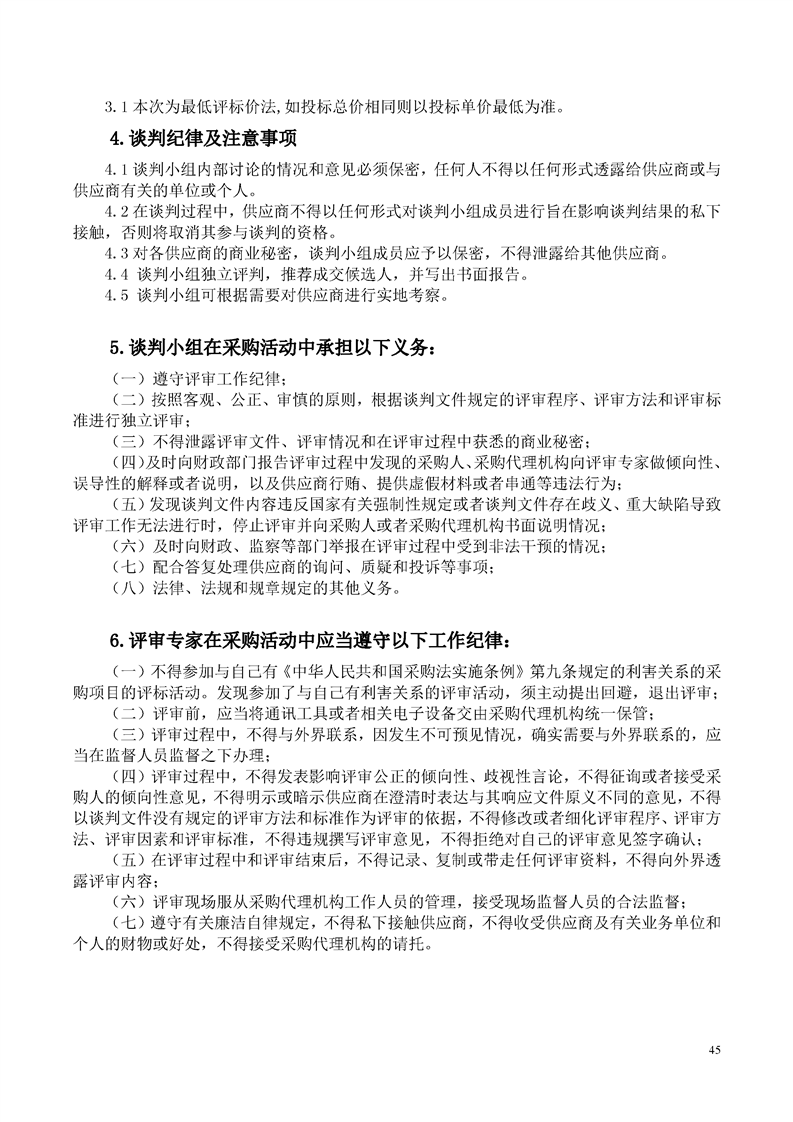 3.1 本次为最低评标价法,如投标总价相同则以投标单价最低为准。

4.谈判纪律及注意事项

4.1 谈判小组内部讨论的情况和意见必须保密，任何人不得以任何形式透露给供应商或与供应商有关的单位或个人。

4.2 在谈判过程中，供应商不得以任何形式对谈判小组成员进行旨在影响谈判结果的私下接触，否则将取消其参与谈判的资格。

4.3 对各供应商的商业秘密，谈判小组成员应予以保密，不得泄露给其他供应商。

4.4 谈判小组独立评判，推荐成交候选人，并写出书面报告。

4.5 谈判小组可根据需要对供应商进行实地考察。

5.谈判小组在采购活动中承担以下义务：

（一）遵守评审工作纪律；

（二）按照客观、公正、审慎的原则，根据谈判文件规定的评审程序、评审方法和评审标准进行独立评审；

（三）不得泄露评审文件、评审情况和在评审过程中获悉的商业秘密；

（四）及时向财政部门报告评审过程中发现的采购人、采购代理机构向评审专家做倾向性、误导性的解释或者说明，以及供应商行贿、提供虚假材料或者串通等违法行为；

（五）发现谈判文件内容违反国家有关强制性规定或者谈判文件存在歧义、重大缺陷导致评审工作无法进行时，停止评审并向采购人或者采购代理机构书面说明情况；

（六）及时向财政、监察等部门举报在评审过程中受到非法干预的情况；

（七）配合答复处理供应商的询问、质疑和投诉等事项；

（八）法律、法规和规章规定的其他义务。

6.评审专家在采购活动中应当遵守以下工作纪律：

（一）不得参加与自己有《中华人民共和国采购法实施条例》第九条规定的利害关系的采购项目的评标活动。发现参加了与自己有利害关系的评审活动，须主动提出回避，退出评审；

（二）评审前，应当将通讯工具或者相关电子设备交由采购代理机构统一保管；

（三）评审过程中，不得与外界联系，因发生不可预见情况，确实需要与外界联系的，应当在监督人员监督之下办理；

（四）评审过程中，不得发表影响评审公正的倾向性、歧视性言论，不得征询或者接受采购人的倾向性意见，不得明示或暗示供应商在澄清时表达与其响应文件原义不同的意见，不得以谈判文件没有规定的评审方法和标准作为评审的依据，不得修改或者细化评审程序、评审方法、评审因素和评审标准，不得违规撰写评审意见，不得拒绝对自己的评审意见签字确认；

（五）在评审过程中和评审结束后，不得记录、复制或带走任何评审资料，不得向外界透露评审内容；

（六）评审现场服从采购代理机构工作人员的管理，接受现场监督人员的合法监督；

（七）遵守有关廉洁自律规定，不得私下接触供应商，不得收受供应商及有关业务单位和个人的财物或好处，不得接受采购代理机构的请托。

45